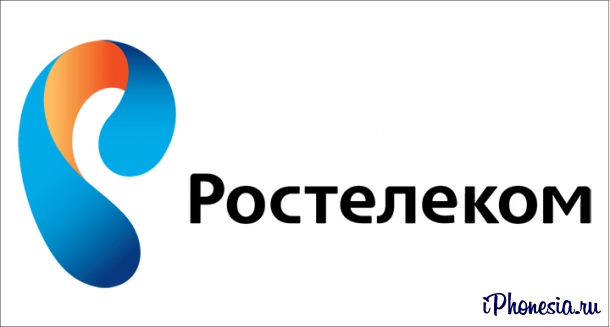 Ростелеком

iPhonesia.ru